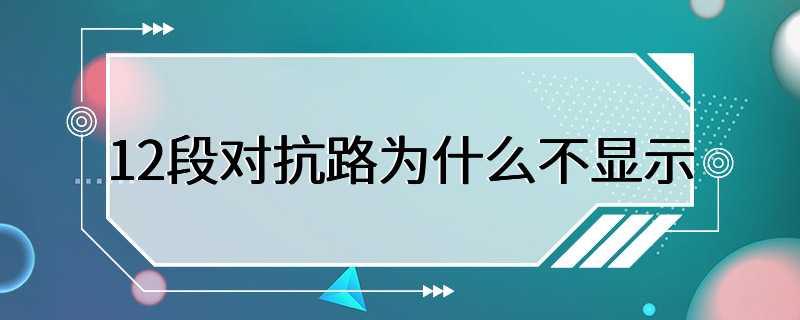 12段对抗路为什么不显示